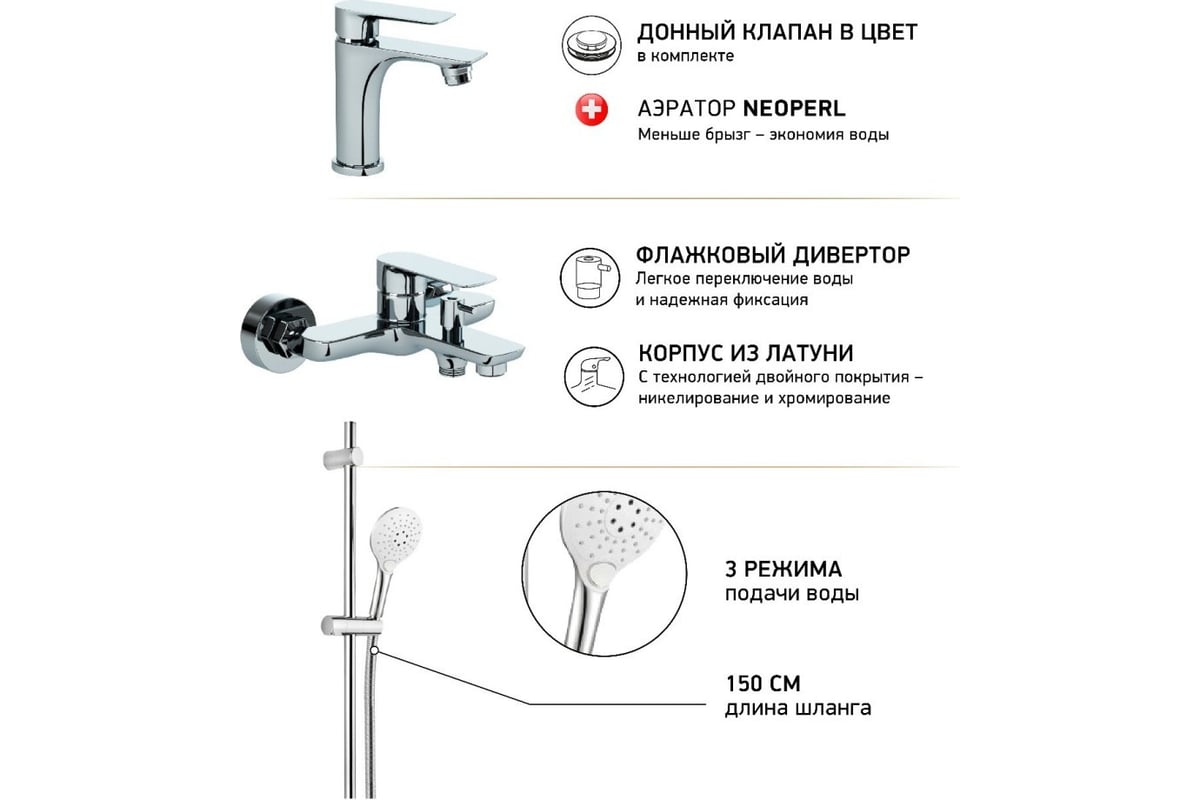 ДОННЫЙ КЛАПАН В ЦВЕТ
в комплекте

АЭРАТОР NEOPERL
Меньше брызг – экономия воды

ФЛАЖКОВЫЙ ДИВЕРТОР
Легкое переключение воды и надежная фиксация

КОРПУС ИЗ ЛАТУНИ
С технологией двойного покрытия – никелирование и хромирование

3 РЕЖИМА
подачи воды

150 СМ
длина шланга